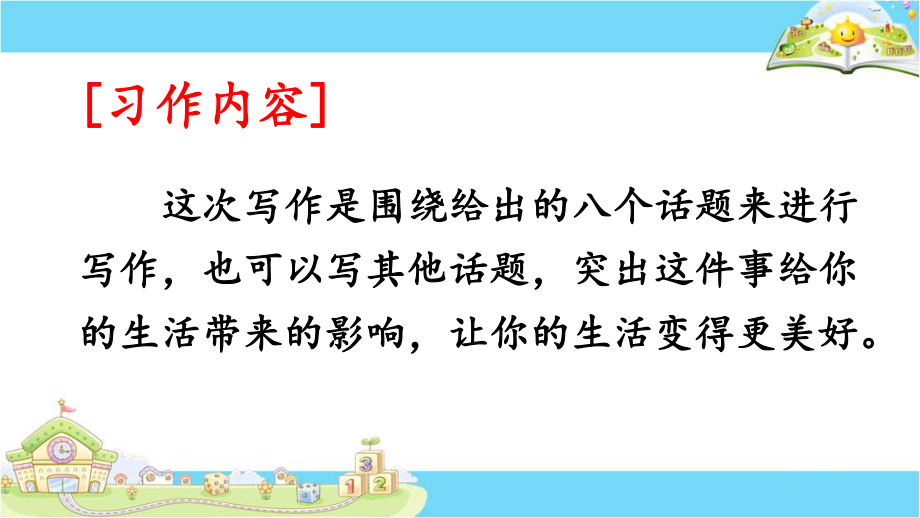 [习作内容]

这次写作是围绕给出的八个话题来进行写作，也可以写其他话题，突出这件事给你的生活带来的影响，让你的生活变得更美好。

3
1 2